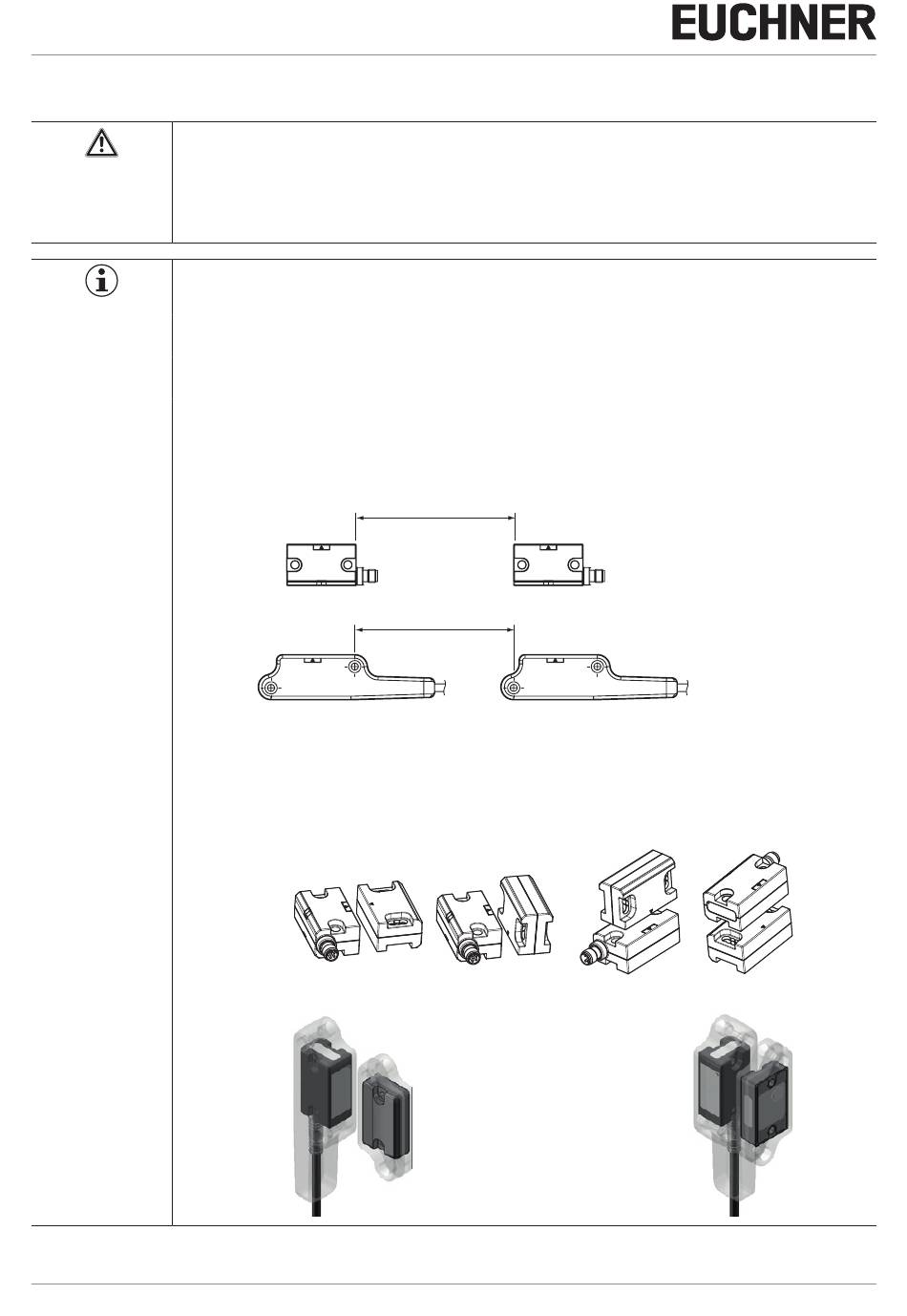 EUCHNER